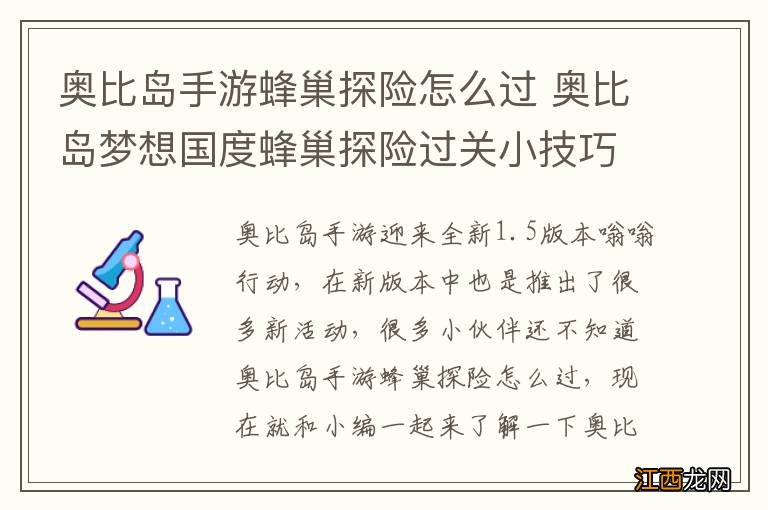 奥比岛手游蜂巢探险怎么过 奥比岛梦想国度蜂巢探险过关小技巧

奥比岛手游迎来全新1.5版本嗡嗡行动，在新版本中也是推出了很多新活动，很多小伙伴还不知道奥比岛手游蜂巢探险怎么过，现在就和小编一起来了解一下奥比

江西龙网